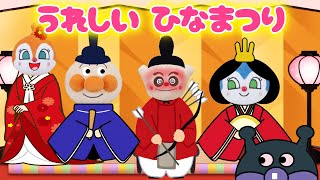 うれしい ひなまつり